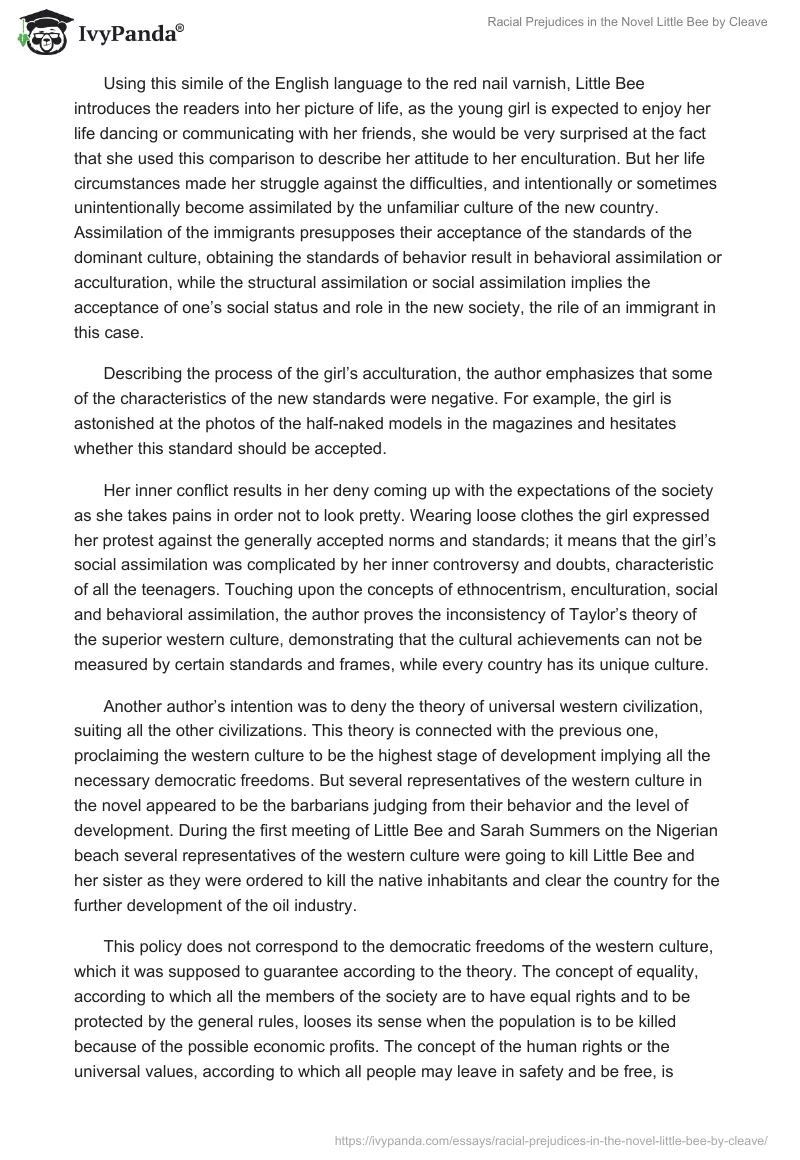 IvyPanda®

Racial Prejudices in the Novel Little Bee by Cleave

Using this simile of the English language to the red nail varnish, Little Bee introduces the readers into her picture of life, as the young girl is expected to enjoy her life dancing or communicating with her friends, she would be very surprised at the fact that she used this comparison to describe her attitude to her enculturation. But her life circumstances made her struggle against the difficulties, and intentionally or sometimes unintentionally become assimilated by the unfamiliar culture of the new country. Assimilation of the immigrants presupposes their acceptance of the standards of the dominant culture, obtaining the standards of behavior result in behavioral assimilation or acculturation, while the structural assimilation or social assimilation implies the acceptance of one's social status and role in the new society, the rile of an immigrant in this case.

Describing the process of the girl's acculturation, the author emphasizes that some of the characteristics of the new standards were negative. For example, the girl is astonished at the photos of the half-naked models in the magazines and hesitates whether this standard should be accepted.

Her inner conflict results in her deny coming up with the expectations of the society as she takes pains in order not to look pretty. Wearing loose clothes the girl expressed her protest against the generally accepted norms and standards; it means that the girl's social assimilation was complicated by her inner controversy and doubts, characteristic of all the teenagers. Touching upon the concepts of ethnocentrism, enculturation, social and behavioral assimilation, the author proves the inconsistency of Taylor's theory of the superior western culture, demonstrating that the cultural achievements can not be measured by certain standards and frames, while every country has its unique culture.

Another author's intention was to deny the theory of universal western civilization, suiting all the other civilizations. This theory is connected with the previous one, proclaiming the western culture to be the highest stage of development implying all the necessary democratic freedoms. But several representatives of the western culture in the novel appeared to be the barbarians judging from their behavior and the level of development. During the first meeting of Little Bee and Sarah Summers on the Nigerian beach several representatives of the western culture were going to kill Little Bee and her sister as they were ordered to kill the native inhabitants and clear the country for the further development of the oil industry.

This policy does not correspond to the democratic freedoms of the western culture, which it was supposed to guarantee according to the theory. The concept of equality, according to which all the members of the society are to have equal rights and to be protected by the general rules, looses its sense when the population is to be killed because of the possible economic profits. The concept of the human rights or the universal values, according to which all people may leave in safety and be free, is

https://ivypanda.com/essays/racial-prejudices-in-the-novel-little-bee-by-cleave/